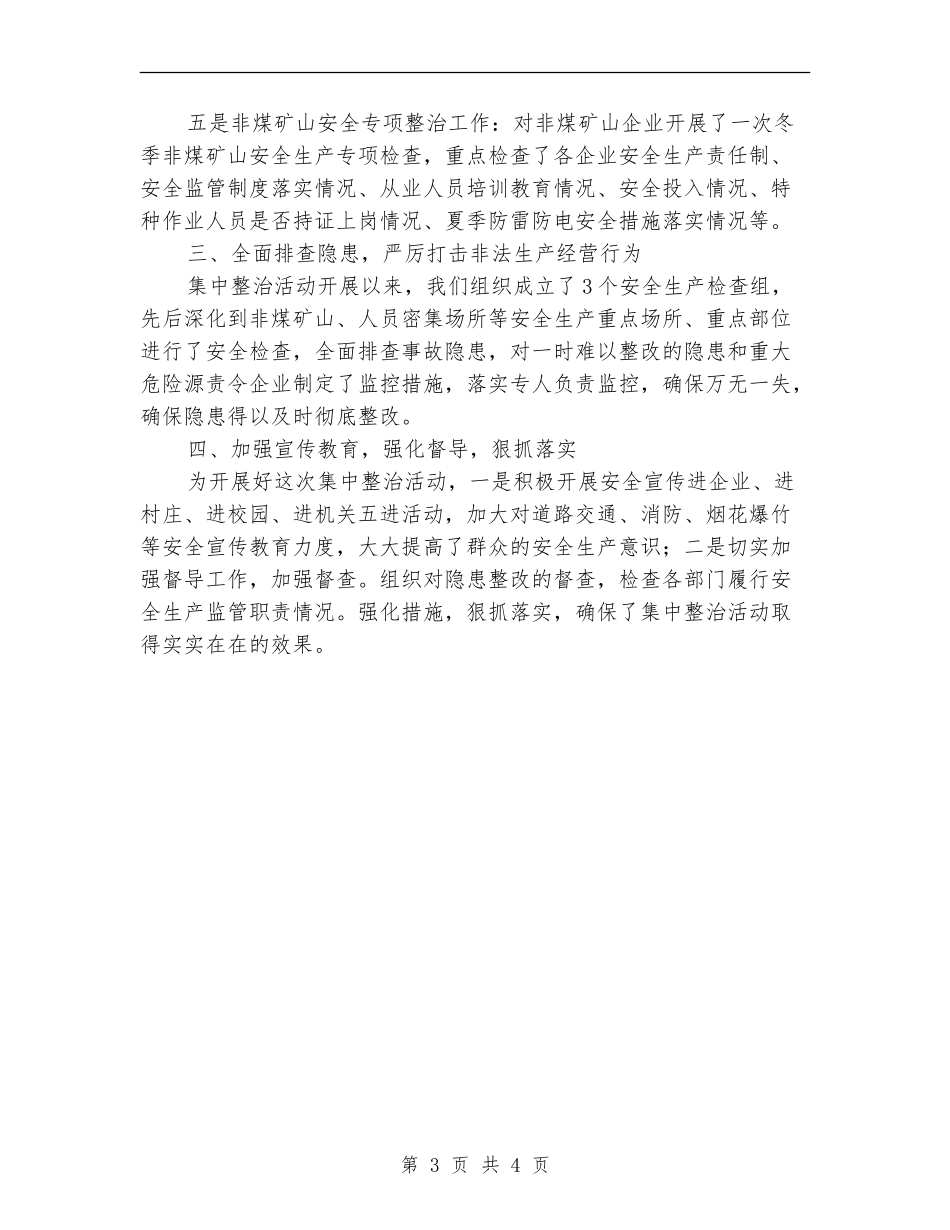 五是非煤矿山安全专项整治工作：对非煤矿山企业开展了一次冬季非煤矿山安全生产专项检查，重点检查了各企业安全生产责任制、安全监管制度落实情况、从业人员培训教育情况、安全投入情况、特种作业人员是否持证上岗情况、夏季防雷防电安全措施落实情况等。

三、全面排查隐患，严厉打击非法生产经营行为

集中整治活动开展以来，我们组织成立了3个安全生产检查组，先后深化到非煤矿山、人员密集场所等安全生产重点场所、重点部位进行了安全检查，全面排查事故隐患，对一时难以整改的隐患和重大危险源责令企业制定了监控措施，落实专人负责监控，确保万无一失，确保隐患得以及时彻底整改。

四、加强宣传教育，强化督导，狠抓落实

为开展好这次集中整治活动，一是积极开展安全宣传进企业、进村庄、进校园、进机关五进活动，加大对道路交通、消防、烟花爆竹等安全宣传教育力度，大大提高了群众的安全生产意识；二是切实加强督导工作，加强督查。组织对隐患整改的督查，检查各部门履行安全生产监管职责情况。强化措施，狠抓落实，确保了集中整治活动取得实实在在的效果。

第 3 页 共 4 页